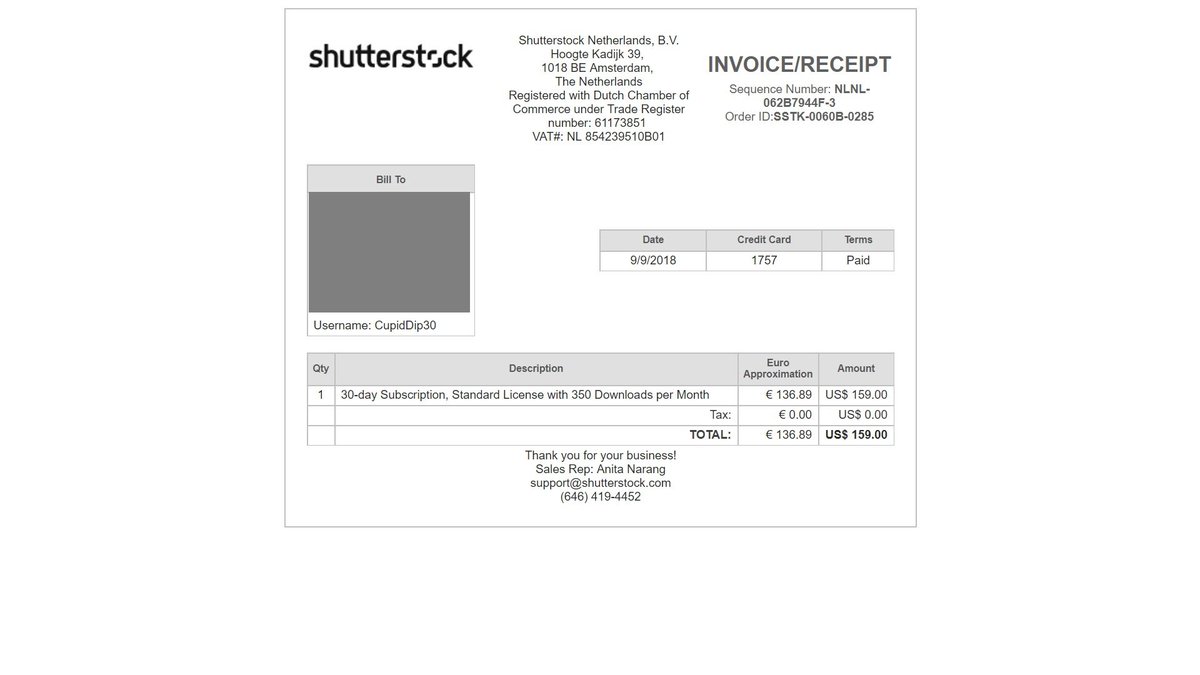 shutterstock

Shutterstock Netherlands, B.V.
Hoogte Kadijk 39,
1018 BE Amsterdam,
The Netherlands
Registered with Dutch Chamber of Commerce under Trade Register number: 61173851
VAT#: NL 854239510B01

INVOICE/RECEIPT
Sequence Number: NLNL-062B7944F-3
Order ID:SSTK-0060B-0285

Bill To

Username: CupidDip30

| Date | Credit Card | Terms |
|---|---|---|
| 9/9/2018 | 1757 | Paid |

| Qty | Description | Euro Approximation | Amount |
|---|---|---|---|
| 1 | 30-day Subscription, Standard License with 350 Downloads per Month | € 136.89 | US$ 159.00 |
| | Tax: | € 0.00 | US$ 0.00 |
| | TOTAL: | € 136.89 | US$ 159.00 |

Thank you for your business!
Sales Rep: Anita Narang
support@shutterstock.com
(646) 419-4452